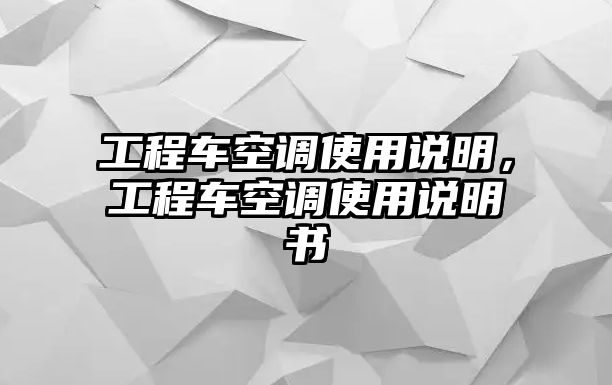 工程车空调使用说明，工程车空调使用说明书